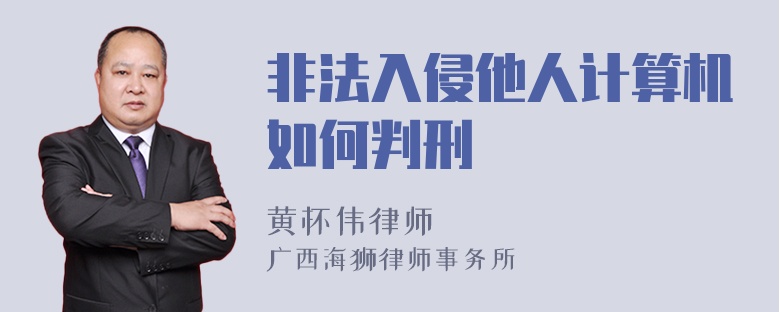 非法入侵他人计算机如何判刑

黄怀伟律师
广西海狮律师事务所